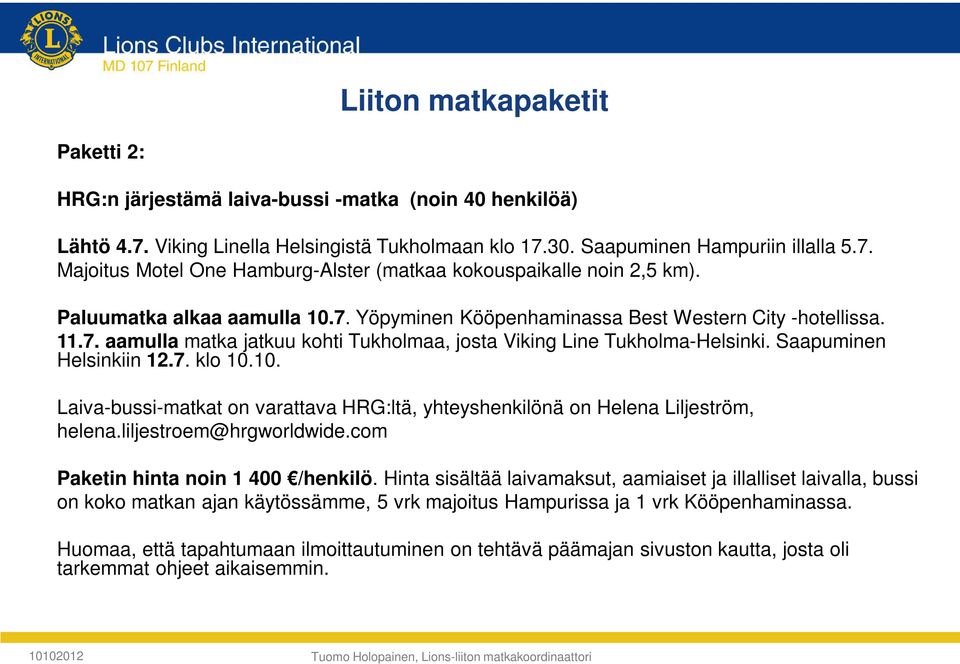 LIONS INTERNATIONAL

Lions Clubs International
MD 107 Finland

Liiton matkapaketit

Paketti 2:

HRG:n järjestämä laiva-bussi -matka (noin 40 henkilöä)

Lähtö 4.7. Viking Linella Helsingistä Tukholmaan klo 17.30. Saapuminen Hampuriin illalla 5.7. Majoitus Motel One Hamburg-Alster (matkaa kokouspaikalle noin 2,5 km).

Paluumatka alkaa aamulla 10.7. Yöpyminen Kööpenhaminassa Best Western City -hotellissa. 11.7. aamulla matka jatkuu kohti Tukholmaa, josta Viking Line Tukholma-Helsinki. Saapuminen Helsinkiin 12.7. klo 10.10.

Laiva-bussi-matkat on varattava HRG:ltä, yhteyshenkilönä on Helena Liljeström, helena.liljestroem@hrgworldwide.com

Paketin hinta noin 1 400 €/henkilö. Hinta sisältää laivamaksut, aamiaiset ja illalliset laivalla, bussi on koko matkan ajan käytössämme, 5 vrk majoitus Hampurissa ja 1 vrk Kööpenhaminassa.

Huomaa, että tapahtumaan ilmoittautuminen on tehtävä päämajan sivuston kautta, josta oli tarkemmat ohjeet aikaisemmin.

10102012

Tuomo Holopainen, Lions-liiton matkakoordinaattori